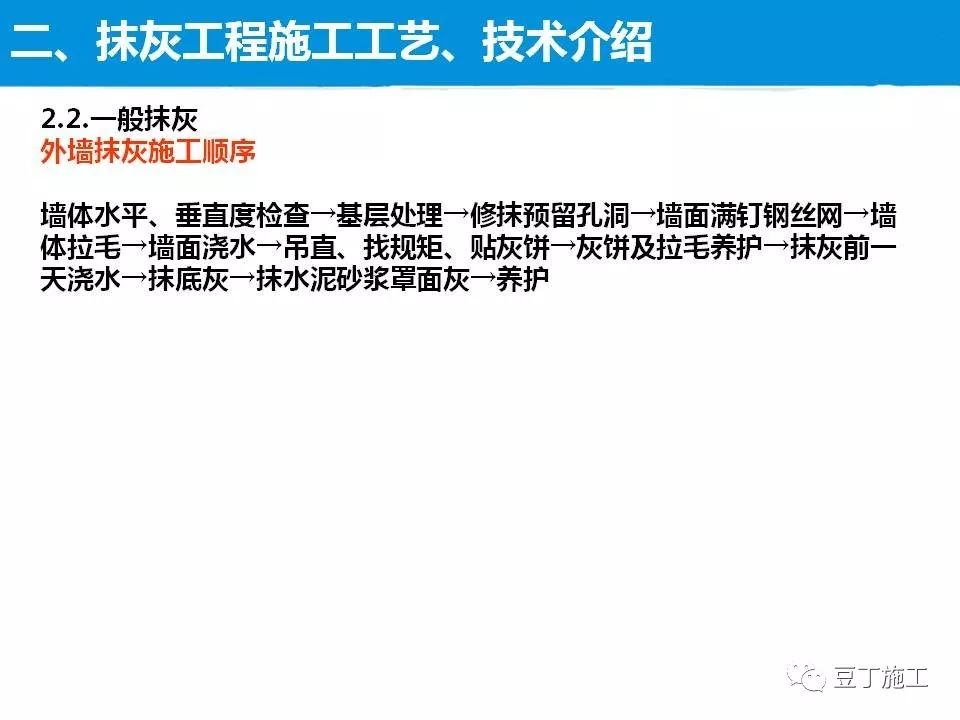 二、抹灰工程施工工艺、技术介绍

2.2.一般抹灰
外墙抹灰施工顺序

墙体水平、垂直度检查→基层处理→修抹预留孔洞→墙面满钉钢丝网→墙体拉毛→墙面浇水→吊直、找规矩、贴灰饼→灰饼及拉毛养护→抹灰前一天浇水→抹底灰→抹水泥砂浆罩面灰→养护

豆丁施工